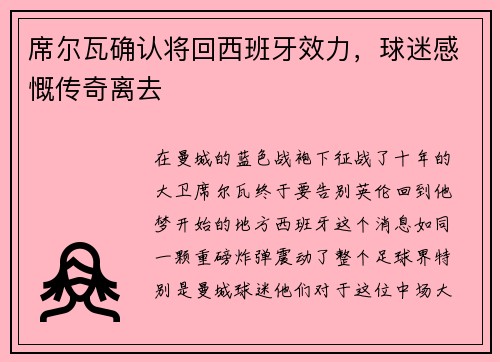 席尔瓦确认将回西班牙效力，球迷感慨传奇离去

在曼城的蓝色战袍下征战了十年的大卫席尔瓦终于要告别英伦回到他梦开始的地方西班牙这个消息如同一颗重磅炸弹震动了整个足球界特别是曼城球迷他们对于这位中场大